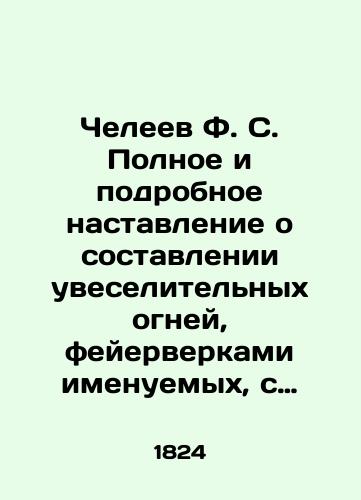 Челеев Ф. С. Полное и подробное наставление о составлении увеселительных огней, фейерверками именуемых, с…

1824